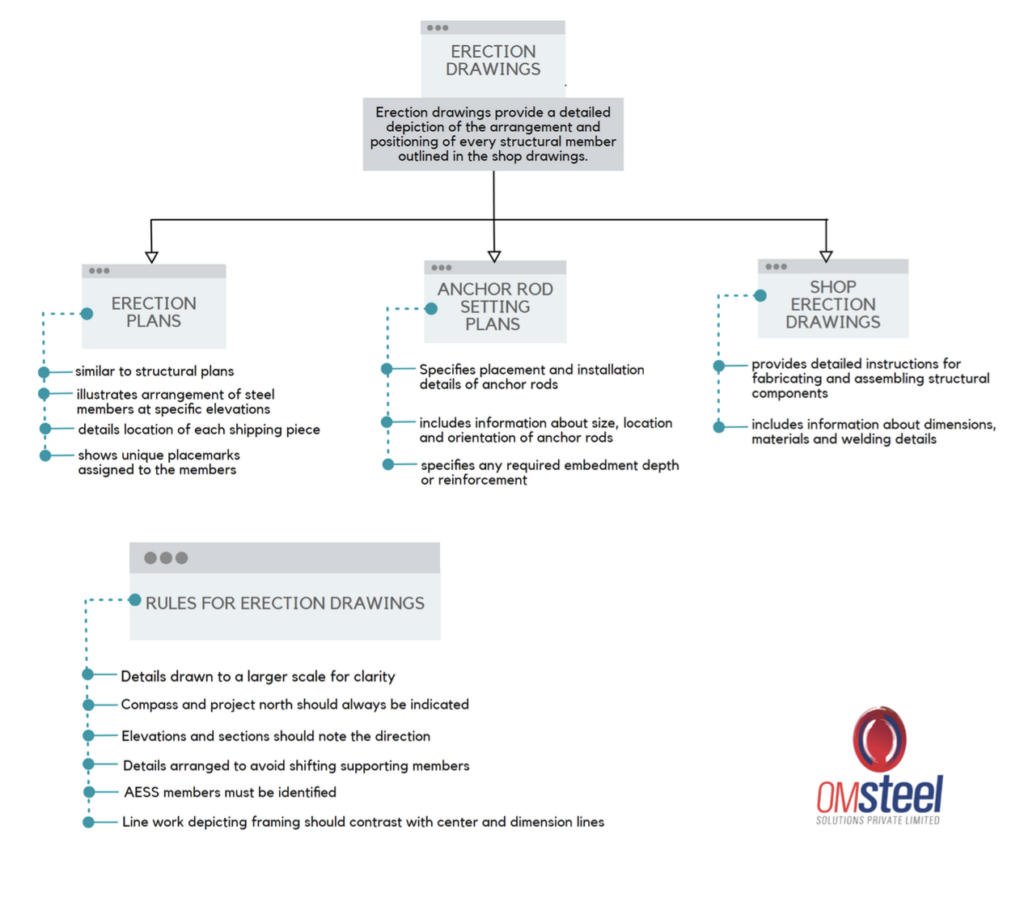 ERECTION DRAWINGS

Erection drawings provide a detailed depiction of the arrangement and positioning of every structural member outlined in the shop drawings.

ERECTION PLANS

similar to structural plans

illustrates arrangement of steel members at specific elevations

details location of each shipping piece

shows unique placemarks assigned to the members

ANCHOR ROD SETTING PLANS

Specifies placement and installation details of anchor rods

includes information about size, location and orientation of anchor rods

specifies any required embedment depth or reinforcement

SHOP ERECTION DRAWINGS

provides detailed instructions for fabricating and assembling structural components

includes information about dimensions, materials and welding details

RULES FOR ERECTION DRAWINGS

Details drawn to a larger scale for clarity

Compass and project north should always be indicated

Elevations and sections should note the direction

Details arranged to avoid shifting supporting members

AESS members must be identified

Line work depicting framing should contrast with center and dimension lines

OMsteel
SOLUTIONS PRIVATE LIMITED